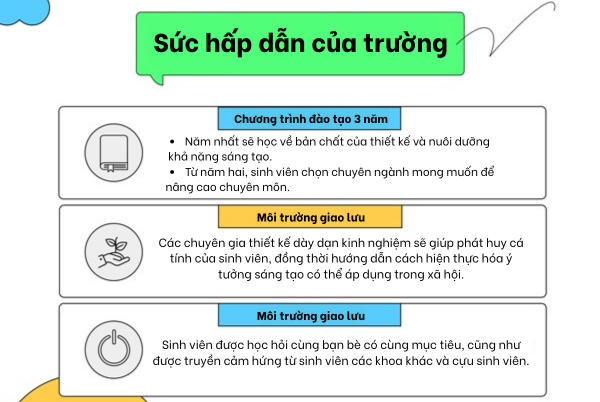 Sức hấp dẫn của trường

Chương trình đào tạo 3 năm

• Năm nhất sẽ học về bản chất của thiết kế và nuôi dưỡng khả năng sáng tạo.
• Từ năm hai, sinh viên chọn chuyên ngành mong muốn để nâng cao chuyên môn.

Môi trường giao lưu

Các chuyên gia thiết kế dày dạn kinh nghiệm sẽ giúp phát huy cá tính của sinh viên, đồng thời hướng dẫn cách hiện thực hóa ý tưởng sáng tạo có thể áp dụng trong xã hội.

Môi trường giao lưu

Sinh viên được học hỏi cùng bạn bè có cùng mục tiêu, cũng như được truyền cảm hứng từ sinh viên các khoa khác và cựu sinh viên.